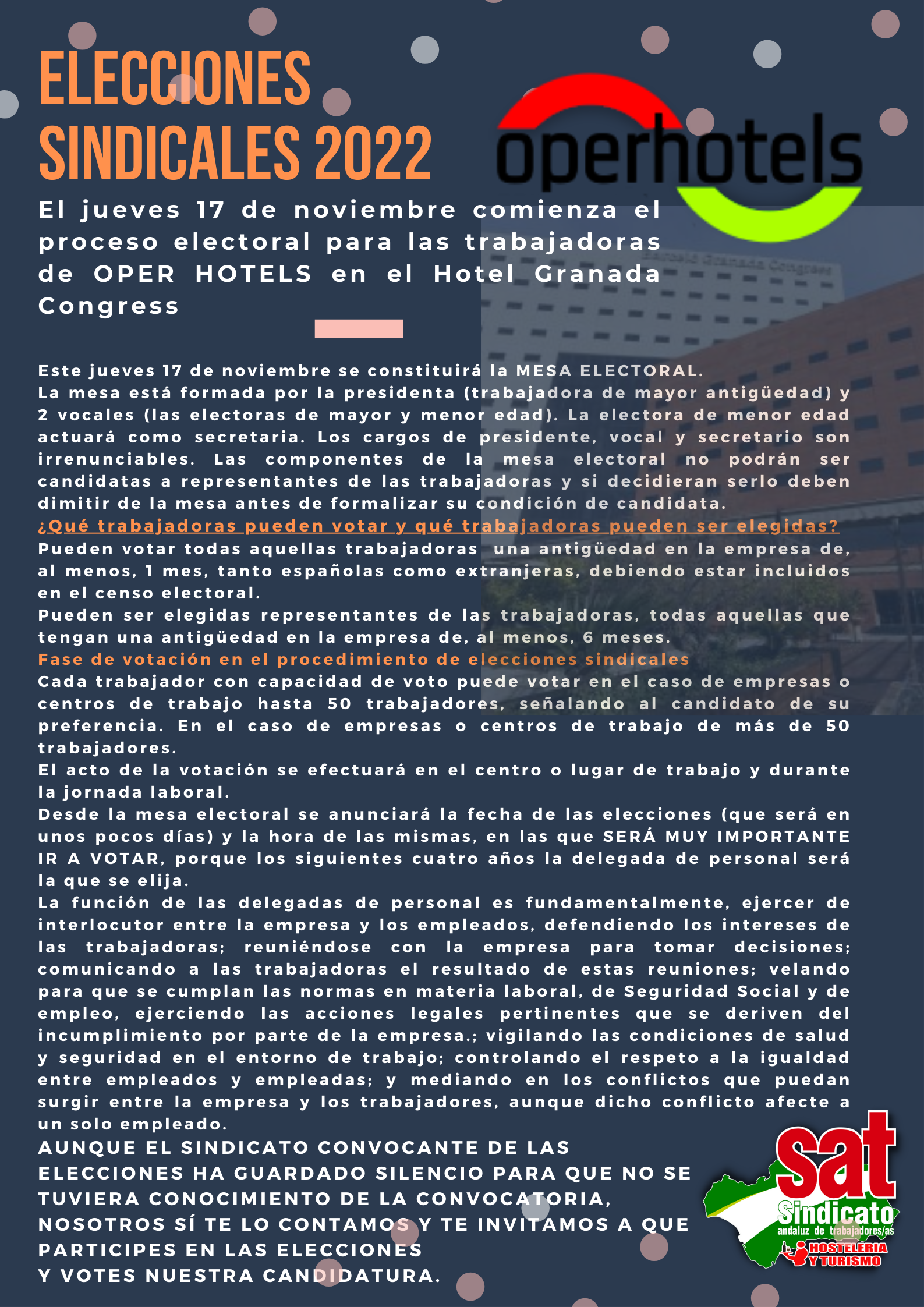 ELECCIONES SINDICALES 2022

operhotels

El jueves 17 de noviembre comienza el proceso electoral para las trabajadoras de OPER HOTELS en el Hotel Granada Congress

Este jueves 17 de noviembre se constituirá la MESA ELECTORAL.
La mesa está formada por la presidenta (trabajadora de mayor antigüedad) y 2 vocales (las electoras de mayor y menor edad). La electora de menor edad actuará como secretaria. Los cargos de presidente, vocal y secretario son irrenunciables. Las componentes de la mesa electoral no podrán ser candidatas a representantes de las trabajadoras y si decidieran serlo deben dimitir de la mesa antes de formalizar su condición de candidata.
¿Qué trabajadoras pueden votar y qué trabajadoras pueden ser elegidas?
Pueden votar todas aquellas trabajadoras una antigüedad en la empresa de, al menos, 1 mes, tanto españolas como extranjeras, debiendo estar incluidos en el censo electoral.
Pueden ser elegidas representantes de las trabajadoras, todas aquellas que tengan una antigüedad en la empresa de, al menos, 6 meses.
Fase de votación en el procedimiento de elecciones sindicales
Cada trabajador con capacidad de voto puede votar en el caso de empresas o centros de trabajo hasta 50 trabajadores, señalando al candidato de su preferencia. En el caso de empresas o centros de trabajo de más de 50 trabajadores.
El acto de la votación se efectuará en el centro o lugar de trabajo y durante la jornada laboral.
Desde la mesa electoral se anunciará la fecha de las elecciones (que será en unos pocos días) y la hora de las mismas, en las que SERÁ MUY IMPORTANTE IR A VOTAR, porque los siguientes cuatro años la delegada de personal será la que se elija.
La función de las delegadas de personal es fundamentalmente, ejercer de interlocutor entre la empresa y los empleados, defendiendo los intereses de las trabajadoras; reuniéndose con la empresa para tomar decisiones; comunicando a las trabajadoras el resultado de estas reuniones; velando para que se cumplan las normas en materia laboral, de Seguridad Social y de empleo, ejerciendo las acciones legales pertinentes que se deriven del incumplimiento por parte de la empresa.; vigilando las condiciones de salud y seguridad en el entorno de trabajo; controlando el respeto a la igualdad entre empleados y empleadas; y mediando en los conflictos que puedan surgir entre la empresa y los trabajadores, aunque dicho conflicto afecte a un solo empleado.
AUNQUE EL SINDICATO CONVOCANTE DE LAS ELECCIONES HA GUARDADO SILENCIO PARA QUE NO SE TUVIERA CONOCIMIENTO DE LA CONVOCATORIA, NOSOTROS SÍ TE LO CONTAMOS Y TE INVITAMOS A QUE PARTICIPES EN LAS ELECCIONES
Y VOTES NUESTRA CANDIDATURA.

sat
Sindicato
andaluz de trabajadores/as
HOSTELERIA Y TURISMO